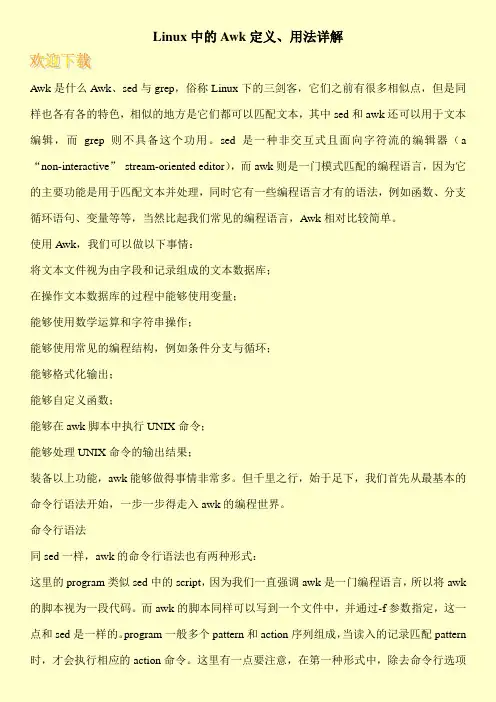 Linux 中的 Awk 定义、用法详解

欢迎下载

Awk 是什么 Awk、sed 与 grep，俗称 Linux 下的三剑客，它们之前有很多相似点，但是同样也各有各的特色，相似的地方是它们都可以匹配文本，其中 sed 和 awk 还可以用于文本编辑，而 grep 则不具备这个功用。sed 是一种非交互式且面向字符流的编辑器（a “non-interactive” stream-oriented editor），而 awk 则是一门模式匹配的编程语言，因为它的主要功能是用于匹配文本并处理，同时它有一些编程语言才有的语法，例如函数、分支循环语句、变量等等，当然比起我们常见的编程语言，Awk 相对比较简单。

使用 Awk，我们可以做以下事情：

将文本文件视为由字段和记录组成的文本数据库；

在操作文本数据库的过程中能够使用变量；

能够使用数学运算和字符串操作；

能够使用常见的编程结构，例如条件分支与循环；

能够格式化输出；

能够自定义函数；

能够在 awk 脚本中执行 UNIX 命令；

能够处理 UNIX 命令的输出结果；

装备以上功能，awk 能够做得事情非常多。但千里之行，始于足下，我们首先从最基本的命令行语法开始，一步一步得走入 awk 的编程世界。

命令行语法

同 sed 一样，awk 的命令行语法也有两种形式：

这里的 program 类似 sed 中的 script，因为我们一直强调 awk 是一门编程语言，所以将 awk 的脚本视为一段代码。而 awk 的脚本同样可以写到一个文件中，并通过-f 参数指定，这一点和 sed 是一样的。program 一般多个 pattern 和 action 序列组成，当读入的记录匹配 pattern 时，才会执行相应的 action 命令。这里有一点要注意，在第一种形式中，除去命令行选项